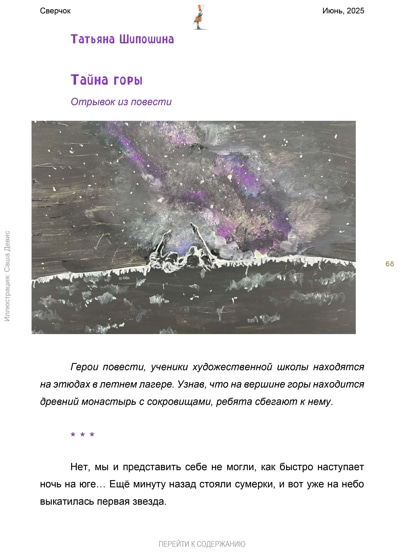 Сверчок

Июнь, 2025

Татьяна Шипошина

Тайна горы

Отрывок из повести

Иллюстрация: Саша Девис

68

Герои повести, ученики художественной школы находятся на этюдах в летнем лагере. Узнав, что на вершине горы находится древний монастырь с сокровищами, ребята сбегают к нему.

* * *

Нет, мы и представить себе не могли, как быстро наступает ночь на юге… Ещё минуту назад стояли сумерки, и вот уже на небо выкатилась первая звезда.

ПЕРЕЙТИ К СОДЕРЖАНИЮ